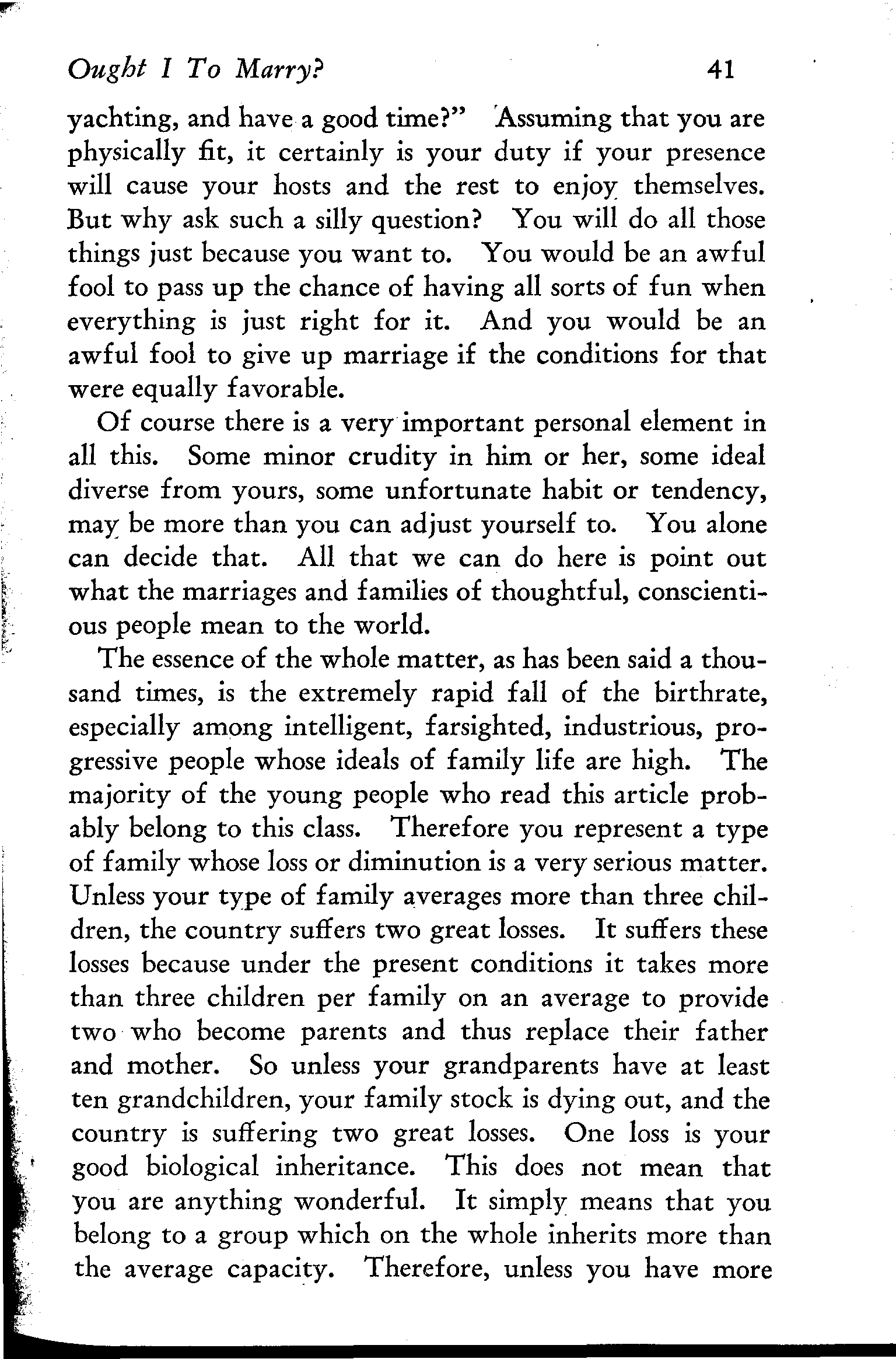 Ought I To Marry? 41

yachting, and have a good time?" Assuming that you are physically fit, it certainly is your duty if your presence will cause your hosts and the rest to enjoy themselves. But why ask such a silly question? You will do all those things just because you want to. You would be an awful fool to pass up the chance of having all sorts of fun when everything is just right for it. And you would be an awful fool to give up marriage if the conditions for that were equally favorable.

Of course there is a very important personal element in all this. Some minor crudity in him or her, some ideal diverse from yours, some unfortunate habit or tendency, may be more than you can adjust yourself to. You alone can decide that. All that we can do here is point out what the marriages and families of thoughtful, conscientious people mean to the world.

The essence of the whole matter, as has been said a thousand times, is the extremely rapid fall of the birthrate, especially among intelligent, farsighted, industrious, progressive people whose ideals of family life are high. The majority of the young people who read this article probably belong to this class. Therefore you represent a type of family whose loss or diminution is a very serious matter. Unless your type of family averages more than three children, the country suffers two great losses. It suffers these losses because under the present conditions it takes more than three children per family on an average to provide two who become parents and thus replace their father and mother. So unless your grandparents have at least ten grandchildren, your family stock is dying out, and the country is suffering two great losses. One loss is your good biological inheritance. This does not mean that you are anything wonderful. It simply means that you belong to a group which on the whole inherits more than the average capacity. Therefore, unless you have more